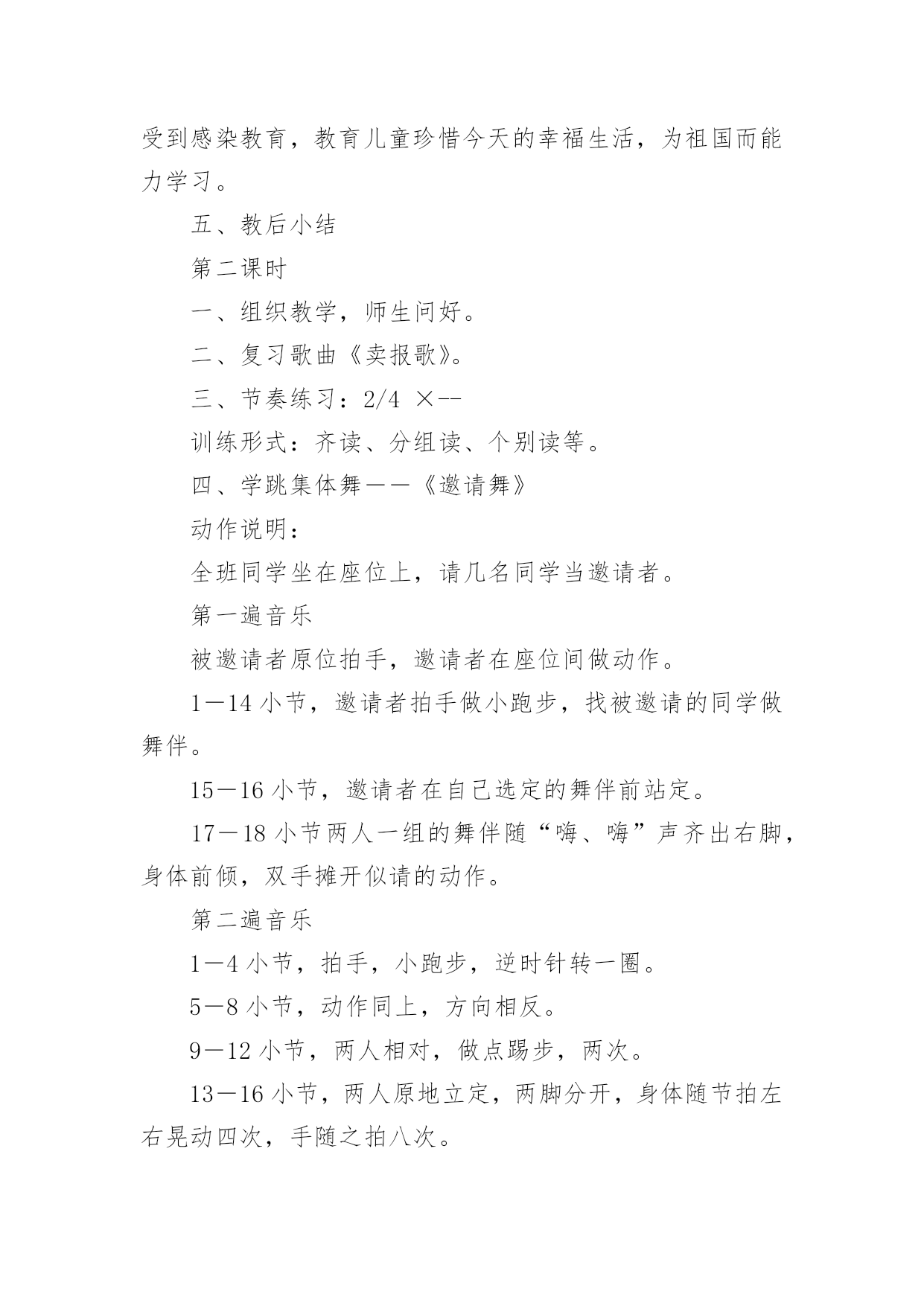 受到感染教育，教育儿童珍惜今天的幸福生活，为祖国而能力学习。

五、教后小结

第二课时

一、组织教学，师生问好。

二、复习歌曲《卖报歌》。

三、节奏练习：2/4 ×--

训练形式：齐读、分组读、个别读等。

四、学跳集体舞——《邀请舞》

动作说明：

全班同学坐在座位上，请几名同学当邀请者。

第一遍音乐

被邀请者原位拍手，邀请者在座位间做动作。

1—14 小节，邀请者拍手做小跑步，找被邀请的同学做舞伴。

15—16 小节，邀请者在自己选定的舞伴前站定。

17—18 小节两人一组的舞伴随“嗨、嗨”声齐出右脚，身体前倾，双手摊开似请的动作。

第二遍音乐

1—4 小节，拍手，小跑步，逆时针转一圈。

5—8 小节，动作同上，方向相反。

9—12 小节，两人相对，做点踢步，两次。

13—16 小节，两人原地立定，两脚分开，身体随节拍左右晃动四次，手随之拍八次。